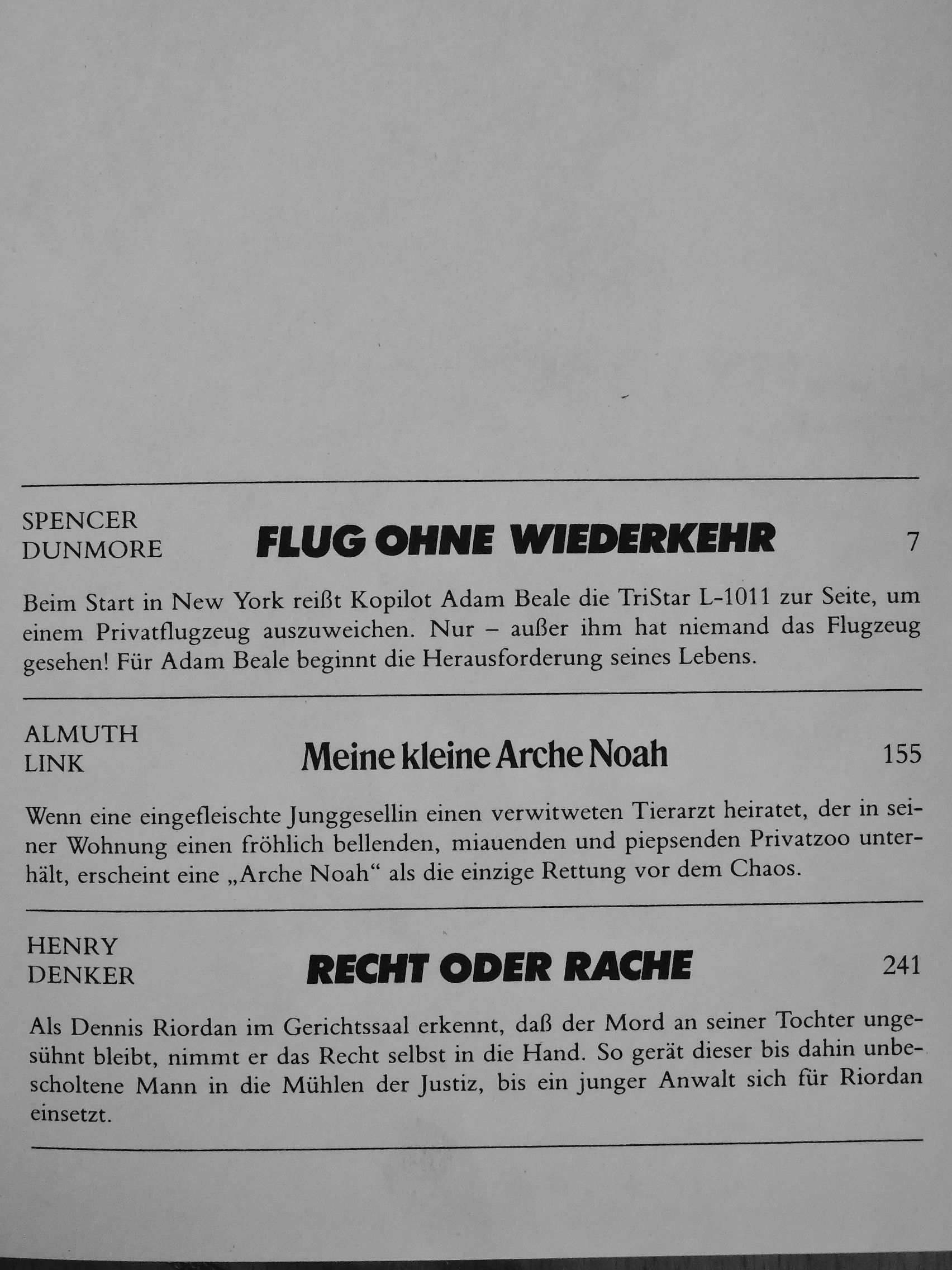 SPENCER
DUNMORE

FLUG OHNE WIEDERKEHR

7

Beim Start in New York reißt Kopilot Adam Beale die TriStar L-1011 zur Seite, um einem Privatflugzeug auszuweichen. Nur – außer ihm hat niemand das Flugzeug gesehen! Für Adam Beale beginnt die Herausforderung seines Lebens.

ALMUTH
LINK

Meine kleine Arche Noah

155

Wenn eine eingefleischte Junggesellin einen verwitweten Tierarzt heiratet, der in seiner Wohnung einen fröhlich bellenden, miauenden und piepsenden Privatzoo unterhält, erscheint eine „Arche Noah“ als die einzige Rettung vor dem Chaos.

HENRY
DENKER

RECHT ODER RACHE

241

Als Dennis Riordan im Gerichtssaal erkennt, daß der Mord an seiner Tochter ungesühnt bleibt, nimmt er das Recht selbst in die Hand. So gerät dieser bis dahin unbescholtene Mann in die Mühlen der Justiz, bis ein junger Anwalt sich für Riordan einsetzt.